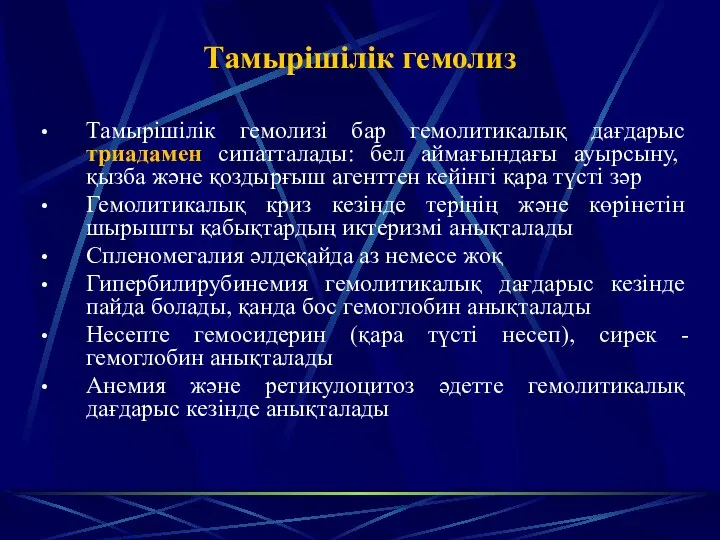 Тамырішілік гемолиз

• Тамырішілік гемолизі бар гемолитикалық дағдарыс триадамен сипатталады: бел аймағындағы ауырсыну, қызба және қоздырғыш агенттен кейінгі қара түсті зәр
• Гемолитикалық криз кезінде терінің және көрінетін шырышты қабықтардың иктеризмі анықталады
• Спленомегалия әлдеқайда аз немесе жоқ
• Гипербилирубинемия гемолитикалық дағдарыс кезінде пайда болады, қанда бос гемоглобин анықталады
• Несепте гемосидерин (қара түсті несеп), сирек - гемоглобин анықталады
• Анемия және ретикулоцитоз әдетте гемолитикалық дағдарыс кезінде анықталады